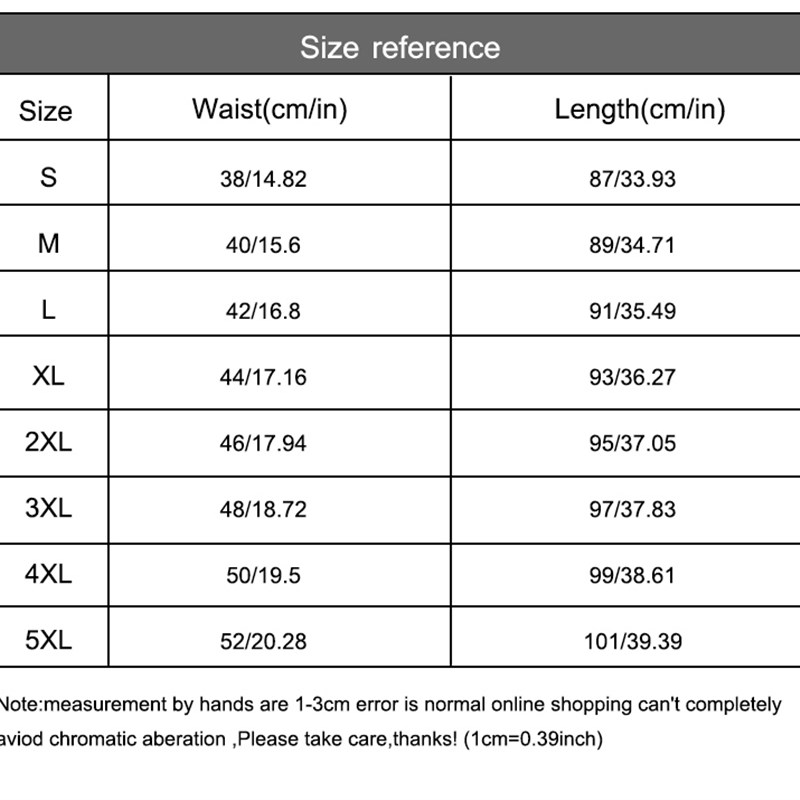 Size reference

| Size | Waist(cm/in) | Length(cm/in) |
|---|---|---|
| S | 38/14.82 | 87/33.93 |
| M | 40/15.6 | 89/34.71 |
| L | 42/16.8 | 91/35.49 |
| XL | 44/17.16 | 93/36.27 |
| 2XL | 46/17.94 | 95/37.05 |
| 3XL | 48/18.72 | 97/37.83 |
| 4XL | 50/19.5 | 99/38.61 |
| 5XL | 52/20.28 | 101/39.39 |

Note:measurement by hands are 1-3cm error is normal online shopping can't completely aviod chromatic aberation ,Please take care,thanks! (1cm=0.39inch)